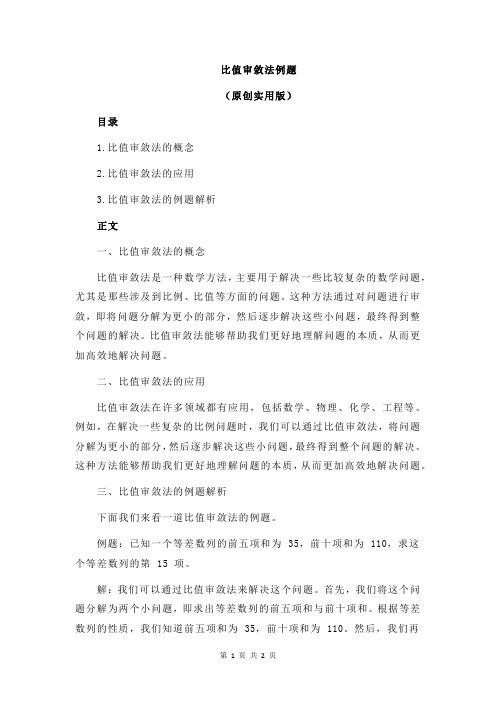 比值审敛法例题

（原创实用版）

目录

1.比值审敛法的概念

2.比值审敛法的应用

3.比值审敛法的例题解析

正文

一、比值审敛法的概念

比值审敛法是一种数学方法，主要用于解决一些比较复杂的数学问题，尤其是那些涉及到比例、比值等方面的问题。这种方法通过对问题进行审敛，即将问题分解为更小的部分，然后逐步解决这些小问题，最终得到整个问题的解决。比值审敛法能够帮助我们更好地理解问题的本质，从而更加高效地解决问题。

二、比值审敛法的应用

比值审敛法在许多领域都有应用，包括数学、物理、化学、工程等。例如，在解决一些复杂的比例问题时，我们可以通过比值审敛法，将问题分解为更小的部分，然后逐步解决这些小问题，最终得到整个问题的解决。这种方法能够帮助我们更好地理解问题的本质，从而更加高效地解决问题。

三、比值审敛法的例题解析

下面我们来看一道比值审敛法的例题。

例题：已知一个等差数列的前五项和为 35，前十项和为 110，求这个等差数列的第 15 项。

解：我们可以通过比值审敛法来解决这个问题。首先，我们将这个问题分解为两个小问题，即求出等差数列的前五项和与前十项和。根据等差数列的性质，我们知道前五项和为 35，前十项和为 110。然后，我们再

第 1 页 共 2 页